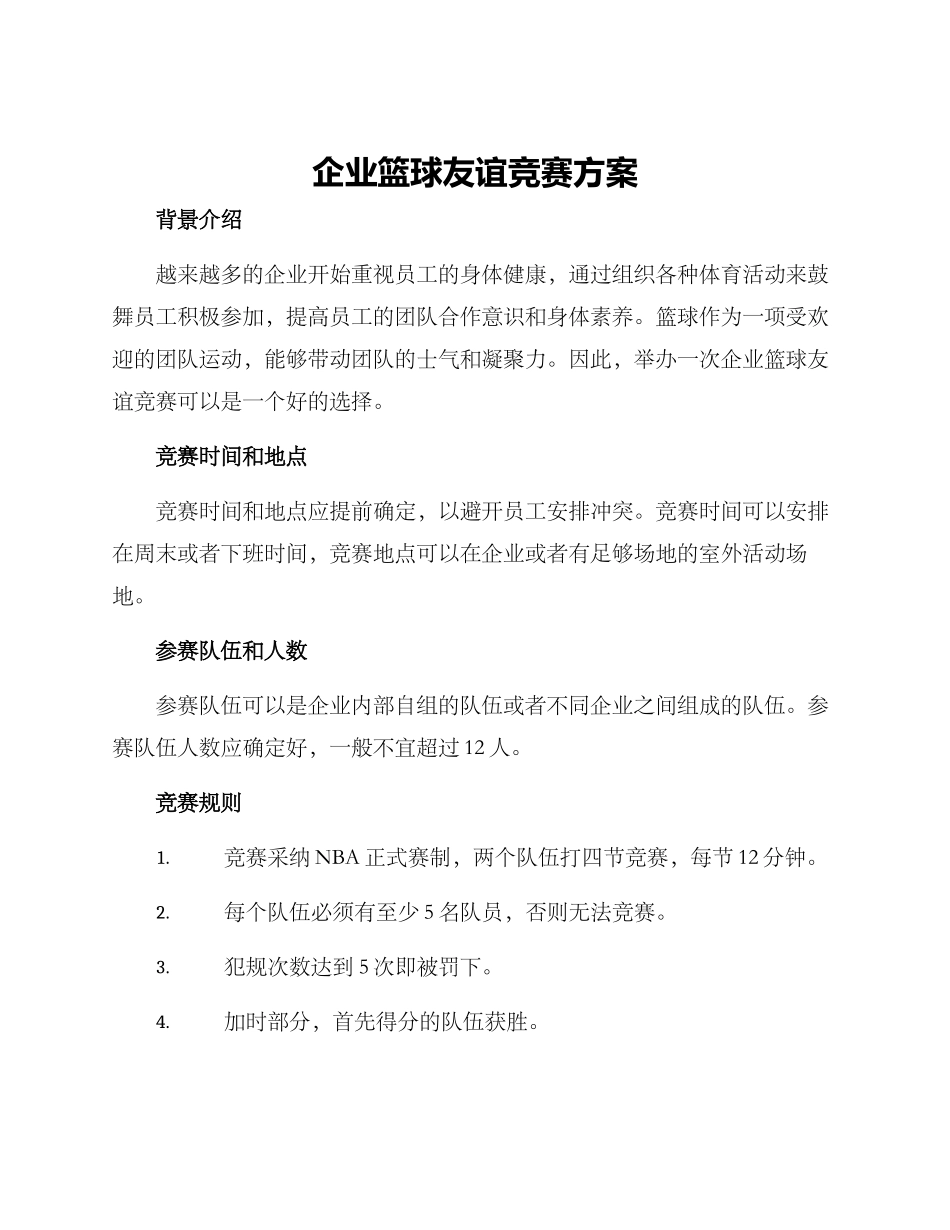 企业篮球友谊竞赛方案

背景介绍

越来越多的企业开始重视员工的身体健康，通过组织各种体育活动来鼓舞员工积极参加，提高员工的团队合作意识和身体素养。篮球作为一项受欢迎的团队运动，能够带动团队的士气和凝聚力。因此，举办一次企业篮球友谊竞赛可以是一个好的选择。

竞赛时间和地点

竞赛时间和地点应提前确定，以避开员工安排冲突。竞赛时间可以安排在周末或者下班时间，竞赛地点可以在企业或者有足够场地的室外活动场地。

参赛队伍和人数

参赛队伍可以是企业内部自组的队伍或者不同企业之间组成的队伍。参赛队伍人数应确定好，一般不宜超过 12 人。

竞赛规则

1. 竞赛采纳 NBA 正式赛制，两个队伍打四节竞赛，每节 12 分钟。

2. 每个队伍必须有至少 5 名队员，否则无法竞赛。

3. 犯规次数达到 5 次即被罚下。

4. 加时部分，首先得分的队伍获胜。